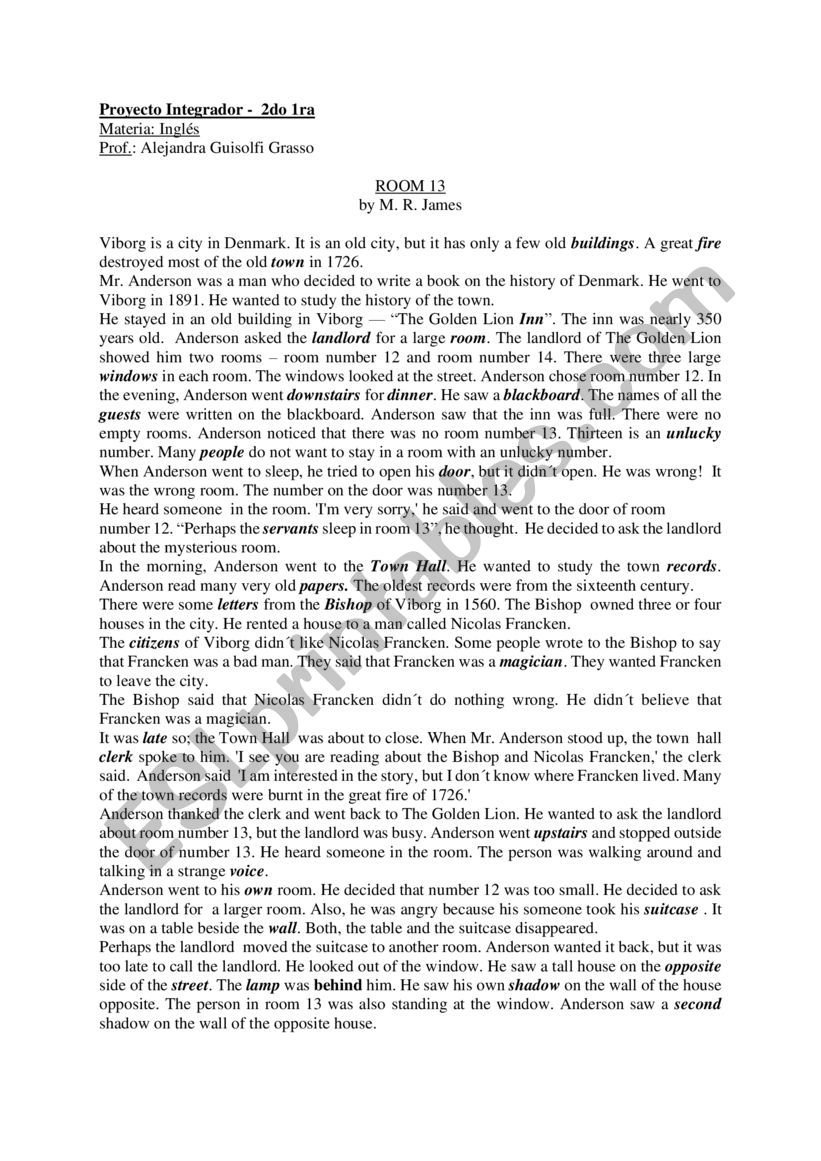 Proyecto Integrador - 2do 1ra
Materia: Inglés
Prof.: Alejandra Guisolfi Grasso

ROOM 13
by M. R. James

Viborg is a city in Denmark. It is an old city, but it has only a few old buildings. A great fire destroyed most of the old town in 1726.
Mr. Anderson was a man who decided to write a book on the history of Denmark. He went to Viborg in 1891. He wanted to study the history of the town.
He stayed in an old building in Viborg — "The Golden Lion Inn". The inn was nearly 350 years old. Anderson asked the landlord for a large room. The landlord of The Golden Lion showed him two rooms – room number 12 and room number 14. There were three large windows in each room. The windows looked at the street. Anderson chose room number 12. In the evening, Anderson went downstairs for dinner. He saw a blackboard. The names of all the guests were written on the blackboard. Anderson saw that the inn was full. There were no empty rooms. Anderson noticed that there was no room number 13. Thirteen is an unlucky number. Many people do not want to stay in a room with an unlucky number.
When Anderson went to sleep, he tried to open his door, but it didn´t open. He was wrong! It was the wrong room. The number on the door was number 13.
He heard someone in the room. 'I'm very sorry,' he said and went to the door of room number 12. "Perhaps the servants sleep in room 13", he thought. He decided to ask the landlord about the mysterious room.
In the morning, Anderson went to the Town Hall. He wanted to study the town records. Anderson read many very old papers. The oldest records were from the sixteenth century.
There were some letters from the Bishop of Viborg in 1560. The Bishop owned three or four houses in the city. He rented a house to a man called Nicolas Francken.
The citizens of Viborg didn´t like Nicolas Francken. Some people wrote to the Bishop to say that Francken was a bad man. They said that Francken was a magician. They wanted Francken to leave the city.
The Bishop said that Nicolas Francken didn´t do nothing wrong. He didn´t believe that Francken was a magician.
It was late so; the Town Hall was about to close. When Mr. Anderson stood up, the town hall clerk spoke to him. 'I see you are reading about the Bishop and Nicolas Francken,' the clerk said. Anderson said 'I am interested in the story, but I don´t know where Francken lived. Many of the town records were burnt in the great fire of 1726.'
Anderson thanked the clerk and went back to The Golden Lion. He wanted to ask the landlord about room number 13, but the landlord was busy. Anderson went upstairs and stopped outside the door of number 13. He heard someone in the room. The person was walking around and talking in a strange voice.
Anderson went to his own room. He decided that number 12 was too small. He decided to ask the landlord for a larger room. Also, he was angry because his someone took his suitcase . It was on a table beside the wall. Both, the table and the suitcase disappeared.
Perhaps the landlord moved the suitcase to another room. Anderson wanted it back, but it was too late to call the landlord. He looked out of the window. He saw a tall house on the opposite side of the street. The lamp was behind him. He saw his own shadow on the wall of the house opposite. The person in room 13 was also standing at the window. Anderson saw a second shadow on the wall of the opposite house.

ESLprintables.com